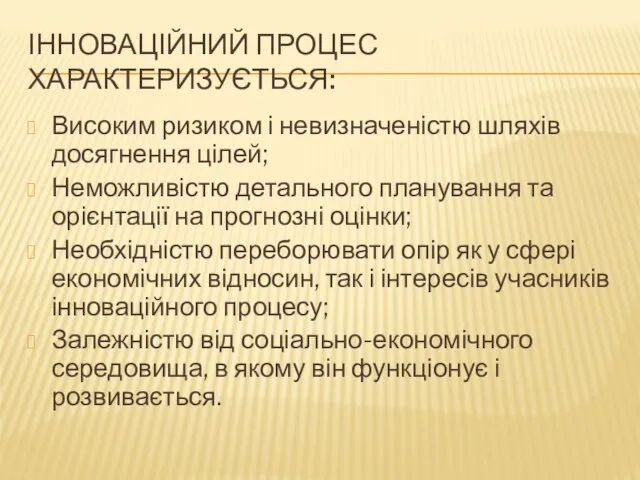 ІННОВАЦІЙНИЙ ПРОЦЕС ХАРАКТЕРИЗУЄТЬСЯ:

Високим ризиком і невизначеністю шляхів досягнення цілей;

Неможливістю детального планування та орієнтації на прогнозні оцінки;

Необхідністю переборювати опір як у сфері економічних відносин, так і інтересів учасників інноваційного процесу;

Залежністю від соціально-економічного середовища, в якому він функціонує і розвивається.